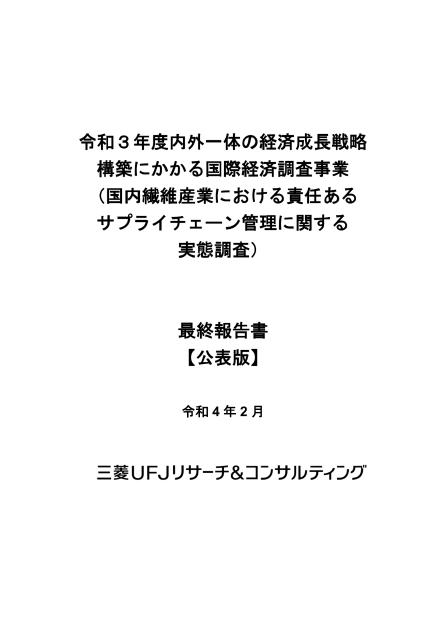 令和３年度内外一体の経済成長戦略構築にかかる国際経済調査事業（国内繊維産業における責任あるサプライチェーン管理に関する実態調査）

最終報告書
【公表版】

令和４年２月

三菱UFJリサーチ&コンサルティング